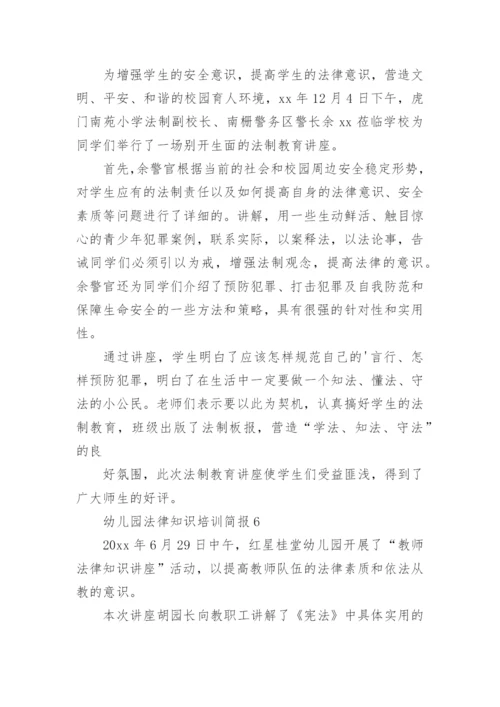 为增强学生的安全意识，提高学生的法律意识，营造文明、平安、和谐的校园育人环境，xx 年 12 月 4 日下午，虎门南苑小学法制副校长、南栅警务区警长余 xx 莅临学校为同学们举行了一场别开生面的法制教育讲座。

首先,余警官根据当前的社会和校园周边安全稳定形势，对学生应有的法制责任以及如何提高自身的法律意识、安全素质等问题进行了详细的。讲解，用一些生动鲜活、触目惊心的青少年犯罪案例，联系实际，以案释法，以法论事，告诫同学们必须引以为戒，增强法制观念，提高法律的意识。余警官还为同学们介绍了预防犯罪、打击犯罪及自我防范和保障生命安全的一些方法和策略，具有很强的针对性和实用性。

通过讲座，学生明白了应该怎样规范自己的'言行、怎样预防犯罪，明白了在生活中一定要做一个知法、懂法、守法的小公民。老师们表示要以此为契机，认真搞好学生的法制教育，班级出版了法制板报，营造“学法、知法、守法”的良

好氛围，此次法制教育讲座使学生们受益匪浅，得到了广大师生的好评。

幼儿园法律知识培训简报 6

20xx 年 6 月 29 日中午，红星桂堂幼儿园开展了“教师法律知识讲座”活动，以提高教师队伍的法律素质和依法从教的意识。

本次讲座胡园长向教职工讲解了《宪法》中具体实用的